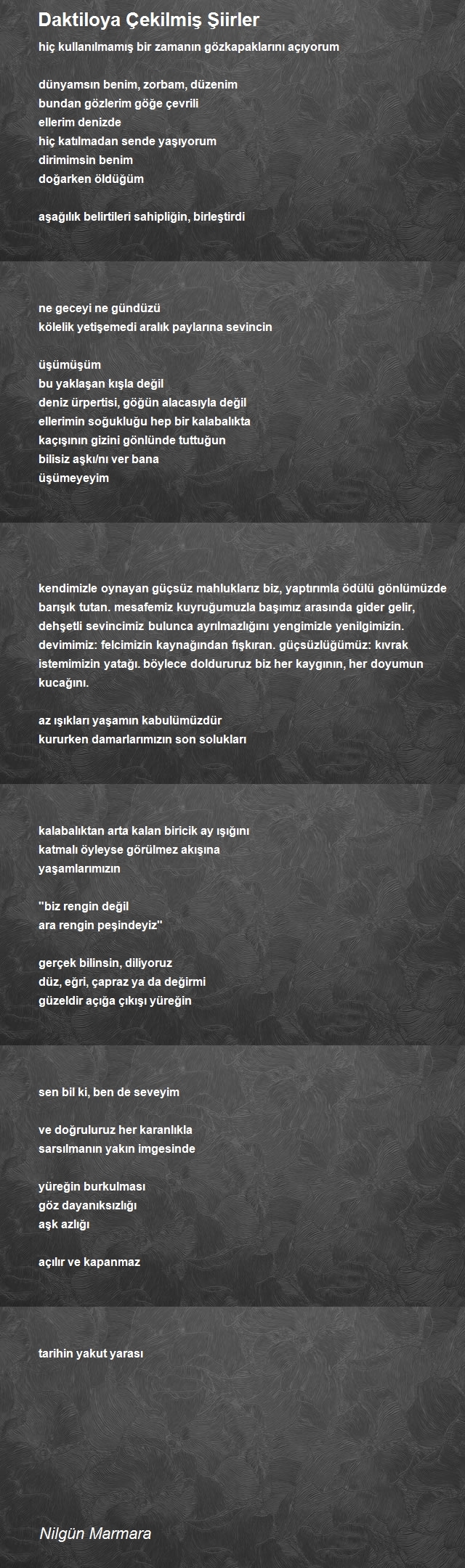 Daktiloya Çekilmiş Şiirler

hiç kullanılmamış bir zamanın gözkapaklarını açıyorum

dünyamsın benim, zorbam, düzenim
bundan gözlerim göğe çevrili
ellerim denizde
hiç katılmadan sende yaşıyorum
dirimimsin benim
doğarken öldüğüm

aşağılık belirtileri sahipliğin, birleştirdi

ne geceyi ne gündüzü
kölelik yetişemedi aralık paylarına sevincin

üşümüşüm
bu yaklaşan kışla değil
deniz ürpertisi, göğün alacasıyla değil
ellerimin soğukluğu hep bir kalabalıkta
kaçışının gizini gönlünde tuttuğun
bilisiz aşkı/nı ver bana
üşümeyeyim

kendimizle oynayan güçsüz mahluklarız biz, yaptırımla ödülü gönlümüzde barışık tutan. mesafemiz kuyruğumuzla başımız arasında gider gelir, dehşetli sevincimiz bulunca ayrılmazlığını yengimizle yenilgimizin. devimimiz: felcimizin kaynağından fışkıran. güçsüzlüğümüz: kıvrak istemimizin yatağı. böylece doldururuz biz her kaygının, her doyumun kucağını.

az ışıkları yaşamın kabulümüzdür
kururken damarlarımızın son solukları

kalabalıktan arta kalan biricik ay ışığını
katmalı öyleyse görülmez akışına
yaşamlarımızın

"biz rengin değil
ara rengin peşindeyiz"

gerçek bilinsin, diliyoruz
düz, eğri, çapraz ya da değirmi
güzeldir açığa çıkışı yüreğin

sen bil ki, ben de seveyim

ve doğruluruz her karanlıkla
sarsılmanın yakın imgesinde

yüreğin burkulması
göz dayanıksızlığı
aşk azlığı

açılır ve kapanmaz

tarihin yakut yarası

Nilgün Marmara